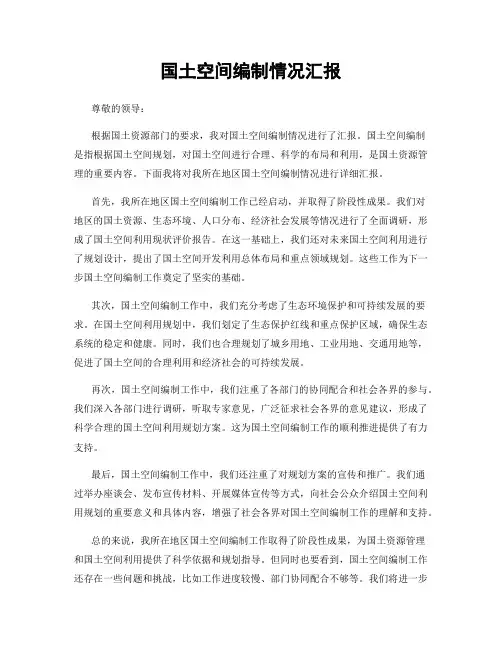 国土空间编制情况汇报

尊敬的领导：

根据国土资源部门的要求，我对国土空间编制情况进行了汇报。国土空间编制是指根据国土空间规划，对国土空间进行合理、科学的布局和利用，是国土资源管理的重要内容。下面我将对我所在地区国土空间编制情况进行详细汇报。

首先，我所在地区国土空间编制工作已经启动，并取得了阶段性成果。我们对地区的国土资源、生态环境、人口分布、经济社会发展等情况进行了全面调研，形成了国土空间利用现状评价报告。在这一基础上，我们还对未来国土空间利用进行了规划设计，提出了国土空间开发利用总体布局和重点领域规划。这些工作为下一步国土空间编制工作奠定了坚实的基础。

其次，国土空间编制工作中，我们充分考虑了生态环境保护和可持续发展的要求。在国土空间利用规划中，我们划定了生态保护红线和重点保护区域，确保生态系统的稳定和健康。同时，我们也合理规划了城乡用地、工业用地、交通用地等，促进了国土空间的合理利用和经济社会的可持续发展。

再次，国土空间编制工作中，我们注重了各部门的协同配合和社会各界的参与。我们深入各部门进行调研，听取专家意见，广泛征求社会各界的意见建议，形成了科学合理的国土空间利用规划方案。这为国土空间编制工作的顺利推进提供了有力支持。

最后，国土空间编制工作中，我们还注重了对规划方案的宣传和推广。我们通过举办座谈会、发布宣传材料、开展媒体宣传等方式，向社会公众介绍国土空间利用规划的重要意义和具体内容，增强了社会各界对国土空间编制工作的理解和支持。

总的来说，我所在地区国土空间编制工作取得了阶段性成果，为国土资源管理和国土空间利用提供了科学依据和规划指导。但同时也要看到，国土空间编制工作还存在一些问题和挑战，比如工作进度较慢、部门协同配合不够等。我们将进一步